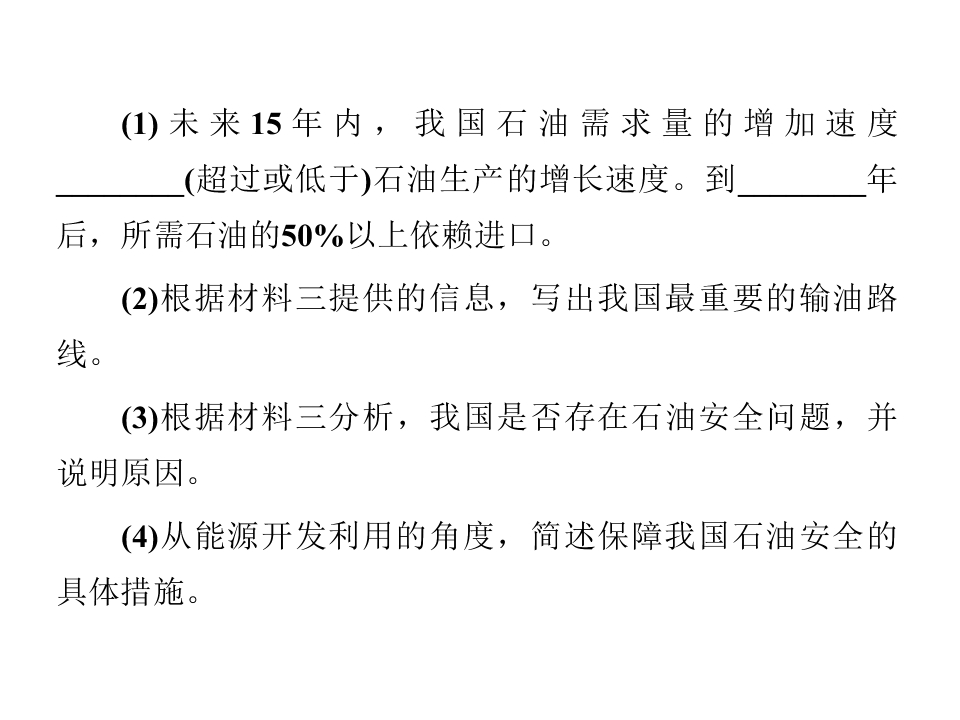 (1)未来15年内，我国石油需求量的增加速度____(超过或低于)石油生产的增长速度。到____年后，所需石油的50%以上依赖进口。

(2)根据材料三提供的信息，写出我国最重要的输油路线。

(3)根据材料三分析，我国是否存在石油安全问题，并说明原因。

(4)从能源开发利用的角度，简述保障我国石油安全的具体措施。